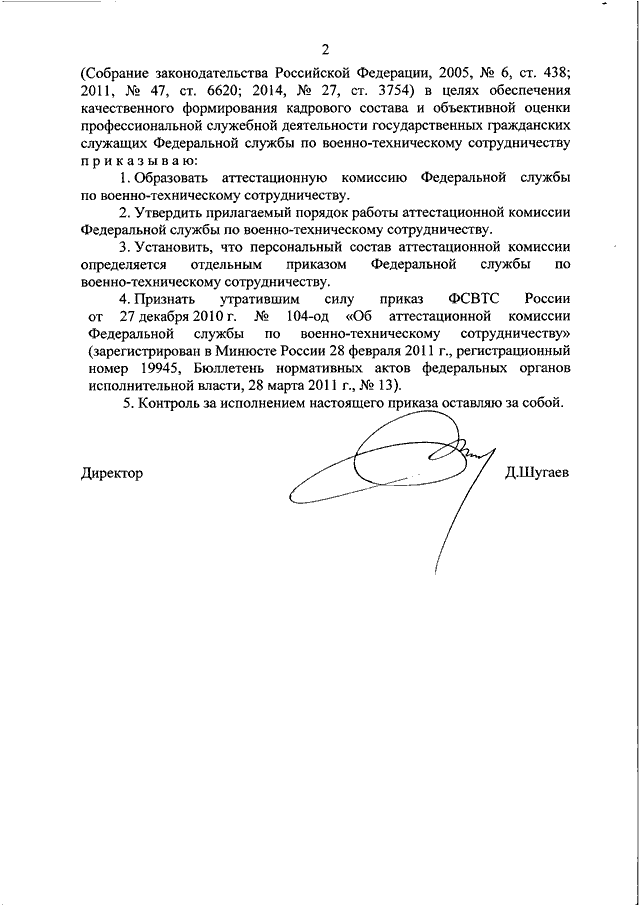 2

(Собрание законодательства Российской Федерации, 2005, № 6, ст. 438; 2011, № 47, ст. 6620; 2014, № 27, ст. 3754) в целях обеспечения качественного формирования кадрового состава и объективной оценки профессиональной служебной деятельности государственных гражданских служащих Федеральной службы по военно-техническому сотрудничеству приказываю:

1. Образовать аттестационную комиссию Федеральной службы по военно-техническому сотрудничеству.

2. Утвердить прилагаемый порядок работы аттестационной комиссии Федеральной службы по военно-техническому сотрудничеству.

3. Установить, что персональный состав аттестационной комиссии определяется отдельным приказом Федеральной службы по военно-техническому сотрудничеству.

4. Признать утратившим силу приказ ФСВТС России от 27 декабря 2010 г. № 104-од «Об аттестационной комиссии Федеральной службы по военно-техническому сотрудничеству» (зарегистрирован в Минюсте России 28 февраля 2011 г., регистрационный номер 19945, Бюллетень нормативных актов федеральных органов исполнительной власти, 28 марта 2011 г., № 13).

5. Контроль за исполнением настоящего приказа оставляю за собой.

Директор Д.Шугаев